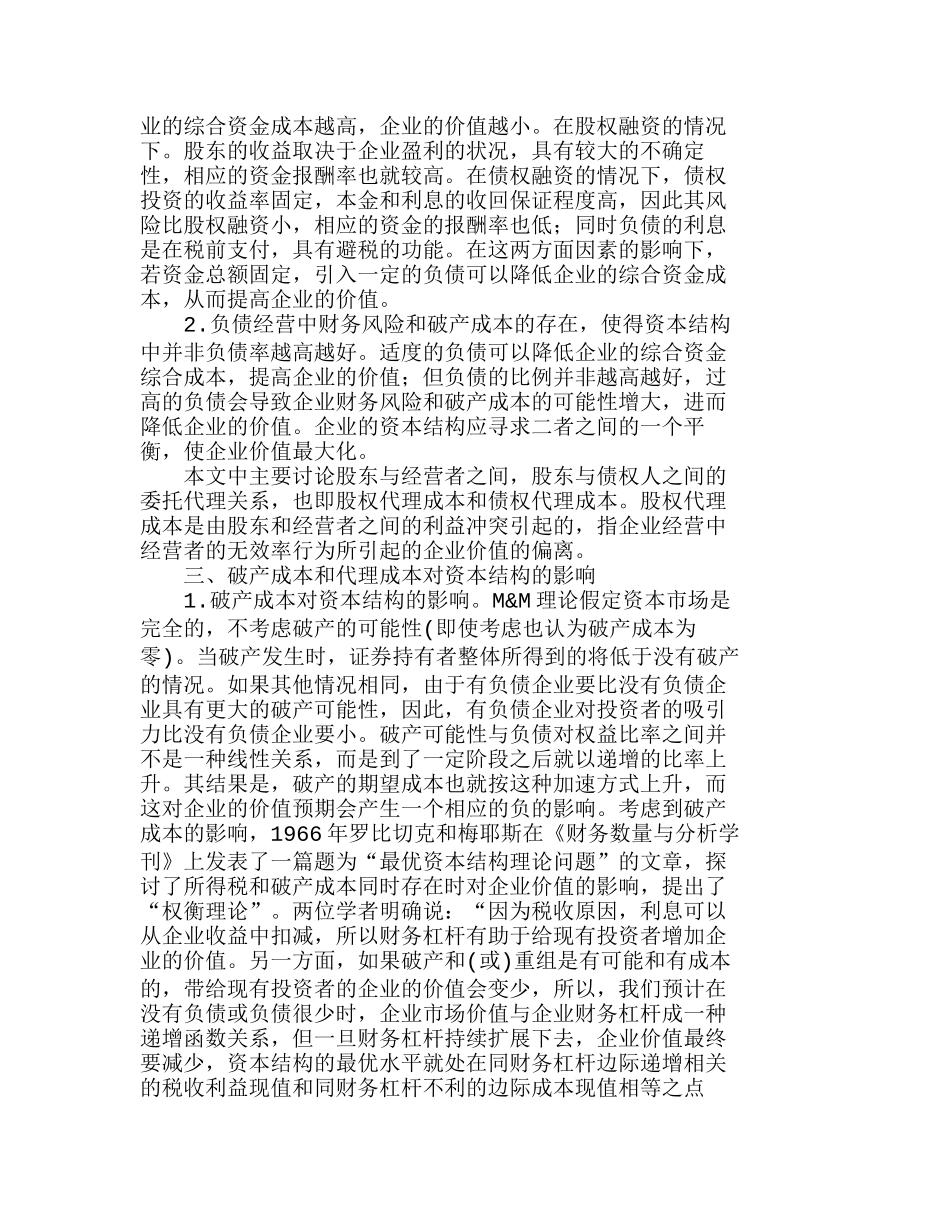 业的综合资金成本越高，企业的价值越小。在股权融资的情况下。股东的收益取决于企业盈利的状况，具有较大的不确定性，相应的资金报酬率也就较高。在债权融资的情况下，债权投资的收益率固定，本金和利息的收回保证程度高，因此其风险比股权融资小，相应的资金的报酬率也低；同时负债的利息是在税前支付，具有避税的功能。在这两方面因素的影响下，若资金总额固定，引入一定的负债可以降低企业的综合资金成本，从而提高企业的价值。

2.负债经营中财务风险和破产成本的存在，使得资本结构中并非负债率越高越好。适度的负债可以降低企业的综合资金综合成本，提高企业的价值；但负债的比例并非越高越好，过高的负债会导致企业财务风险和破产成本的可能性增大，进而降低企业的价值。企业的资本结构应寻求二者之间的一个平衡，使企业价值最大化。

本文中主要讨论股东与经营者之间，股东与债权人之间的委托代理关系，也即股权代理成本和债权代理成本。股权代理成本是由股东和经营者之间的利益冲突引起的，指企业经营中经营者的无效率行为所引起的企业价值的偏离。

三、破产成本和代理成本对资本结构的影响

1.破产成本对资本结构的影响。M&M 理论假定资本市场是完全的，不考虑破产的可能性(即使考虑也认为破产成本为零)。当破产发生时，证券持有者整体所得到的将低于没有破产的情况。如果其他情况相同，由于有负债企业要比没有负债企业具有更大的破产可能性，因此，有负债企业对投资者的吸引力比没有负债企业要小。破产可能性与负债对权益比率之间并不是一种线性关系，而是到了一定阶段之后就以递增的比率上升。其结果是，破产的期望成本也就按这种加速方式上升，而这对企业的价值预期会产生一个相应的负的影响。考虑到破产成本的影响，1966 年罗比切克和梅耶斯在《财务数量与分析学刊》上发表了一篇题为“最优资本结构理论问题”的文章，探讨了所得税和破产成本同时存在时对企业价值的影响，提出了“权衡理论”。两位学者明确说：“因为税收原因，利息可以从企业收益中扣减，所以财务杠杆有助于给现有投资者增加企业的价值。另一方面，如果破产和(或)重组是有可能和有成本的，带给现有投资者的企业的价值会变少，所以，我们预计在没有负债或负债很少时，企业市场价值与企业财务杠杆成一种递增函数关系，但一旦财务杠杆持续扩展下去，企业价值最终要减少，资本结构的最优水平就处在同财务杠杆边际递增相关的税收利益现值和同财务杠杆不利的边际成本现值相等之点